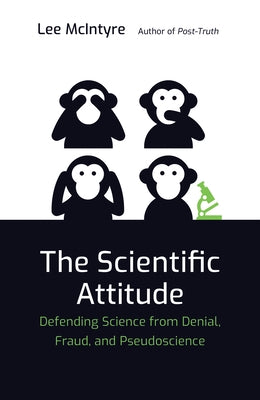 Lee McIntyre Author of Post-Truth

The Scientific Attitude

Defending Science from Denial, Fraud, and Pseudoscience